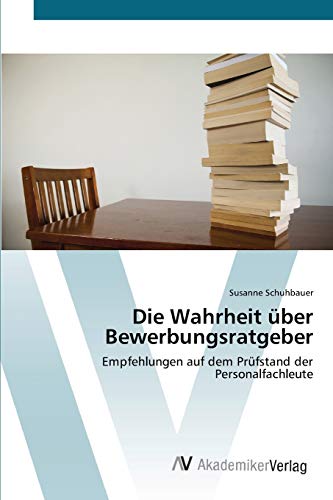 Susanne Schuhbauer

Die Wahrheit über Bewerbungsratgeber

Empfehlungen auf dem Prüfstand der Personalfachleute

AV AkademikerVerlag